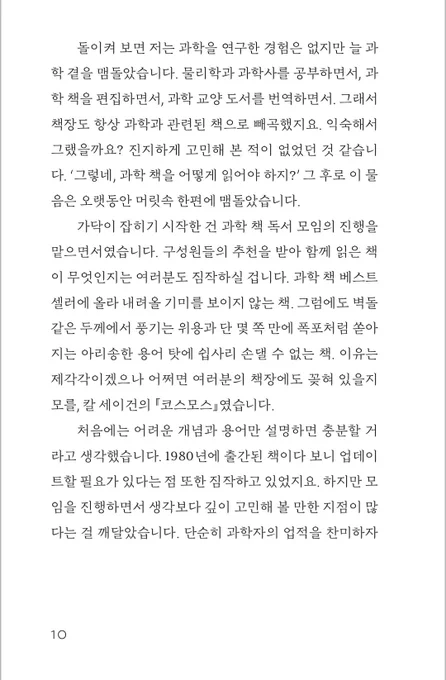 돌이켜 보면 저는 과학을 연구한 경험은 없지만 늘 과학 곁을 맴돌았습니다. 물리학과 과학사를 공부하면서, 과학 책을 편집하면서, 과학 교양 도서를 번역하면서. 그래서 책장도 항상 과학과 관련된 책으로 빼곡했지요. 익숙해서 그랬을까요? 진지하게 고민해 본 적이 없었던 것 같습니다. '그렇네, 과학 책을 어떻게 읽어야 하지?' 그 후로 이 물음은 오랫동안 머릿속 한편에 맴돌았습니다.

가닥이 잡히기 시작한 건 과학 책 독서 모임의 진행을 맡으면서였습니다. 구성원들의 추천을 받아 함께 읽은 책이 무엇인지는 여러분도 짐작하실 겁니다. 과학 책 베스트셀러에 올라 내려올 기미를 보이지 않는 책. 그럼에도 벽돌 같은 두께에서 풍기는 위용과 단 몇 쪽 만에 폭포처럼 쏟아지는 아리송한 용어 탓에 쉽사리 손댈 수 없는 책. 이유는 제각각이겠으나 어쩌면 여러분의 책장에도 꽂혀 있을지 모를, 칼 세이건의 『코스모스』였습니다.

처음에는 어려운 개념과 용어만 설명하면 충분할 거라고 생각했습니다. 1980년에 출간된 책이다 보니 업데이트할 필요가 있다는 점 또한 짐작하고 있었지요. 하지만 모임을 진행하면서 생각보다 깊이 고민해 볼 만한 지점이 많다는 걸 깨달았습니다. 단순히 과학자의 업적을 찬미하자

10